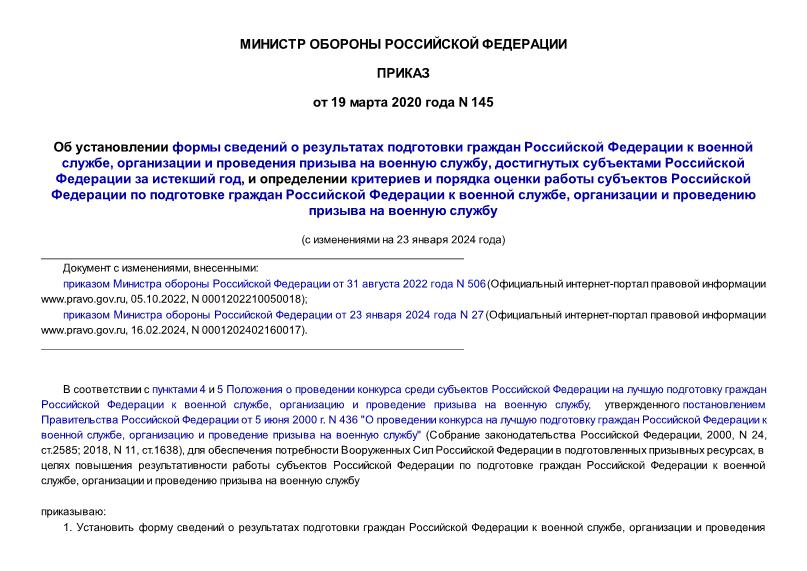 МИНИСТР ОБОРОНЫ РОССИЙСКОЙ ФЕДЕРАЦИИ

ПРИКАЗ

от 19 марта 2020 года N 145

Об установлении формы сведений о результатах подготовки граждан Российской Федерации к военной службе, организации и проведения призыва на военную службу, достигнутых субъектами Российской Федерации за истекший год, и определении критериев и порядка оценки работы субъектов Российской Федерации по подготовке граждан Российской Федерации к военной службе, организации и проведению призыва на военную службу

(с изменениями на 23 января 2024 года)

Документ с изменениями, внесенными:

приказом Министра обороны Российской Федерации от 31 августа 2022 года N 506 (Официальный интернет-портал правовой информации www.pravo.gov.ru, 05.10.2022, N 0001202210050018);

приказом Министра обороны Российской Федерации от 23 января 2024 года N 27 (Официальный интернет-портал правовой информации www.pravo.gov.ru, 16.02.2024, N 0001202402160017).

В соответствии с пунктами 4 и 5 Положения о проведении конкурса среди субъектов Российской Федерации на лучшую подготовку граждан Российской Федерации к военной службе, организацию и проведение призыва на военную службу, утвержденного постановлением Правительства Российской Федерации от 5 июня 2000 г. N 436 "О проведении конкурса на лучшую подготовку граждан Российской Федерации к военной службе, организацию и проведение призыва на военную службу" (Собрание законодательства Российской Федерации, 2000, N 24, ст.2585; 2018, N 11, ст.1638), для обеспечения потребности Вооруженных Сил Российской Федерации в подготовленных призывных ресурсах, в целях повышения результативности работы субъектов Российской Федерации по подготовке граждан Российской Федерации к военной службе, организации и проведению призыва на военную службу

приказываю:

1. Установить форму сведений о результатах подготовки граждан Российской Федерации к военной службе, организации и проведения